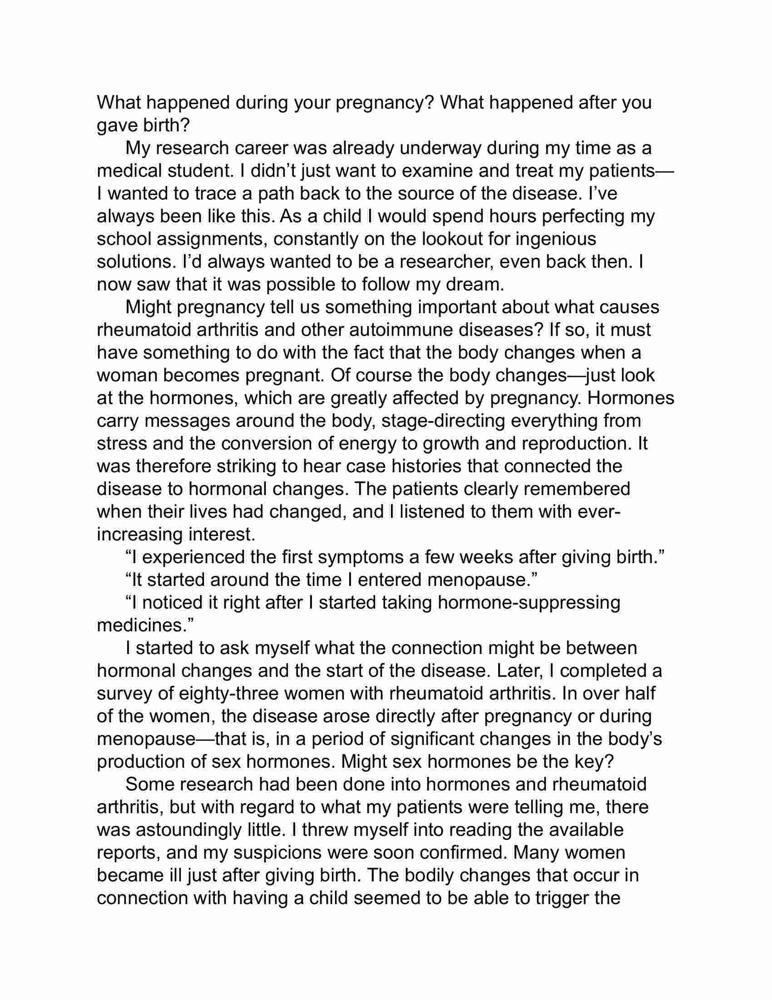 What happened during your pregnancy? What happened after you gave birth?

My research career was already underway during my time as a medical student. I didn’t just want to examine and treat my patients—I wanted to trace a path back to the source of the disease. I’ve always been like this. As a child I would spend hours perfecting my school assignments, constantly on the lookout for ingenious solutions. I’d always wanted to be a researcher, even back then. I now saw that it was possible to follow my dream.

Might pregnancy tell us something important about what causes rheumatoid arthritis and other autoimmune diseases? If so, it must have something to do with the fact that the body changes when a woman becomes pregnant. Of course the body changes—just look at the hormones, which are greatly affected by pregnancy. Hormones carry messages around the body, stage-directing everything from stress and the conversion of energy to growth and reproduction. It was therefore striking to hear case histories that connected the disease to hormonal changes. The patients clearly remembered when their lives had changed, and I listened to them with ever-increasing interest.

“I experienced the first symptoms a few weeks after giving birth.”

“It started around the time I entered menopause.”

“I noticed it right after I started taking hormone-suppressing medicines.”

I started to ask myself what the connection might be between hormonal changes and the start of the disease. Later, I completed a survey of eighty-three women with rheumatoid arthritis. In over half of the women, the disease arose directly after pregnancy or during menopause—that is, in a period of significant changes in the body’s production of sex hormones. Might sex hormones be the key?

Some research had been done into hormones and rheumatoid arthritis, but with regard to what my patients were telling me, there was astoundingly little. I threw myself into reading the available reports, and my suspicions were soon confirmed. Many women became ill just after giving birth. The bodily changes that occur in connection with having a child seemed to be able to trigger the